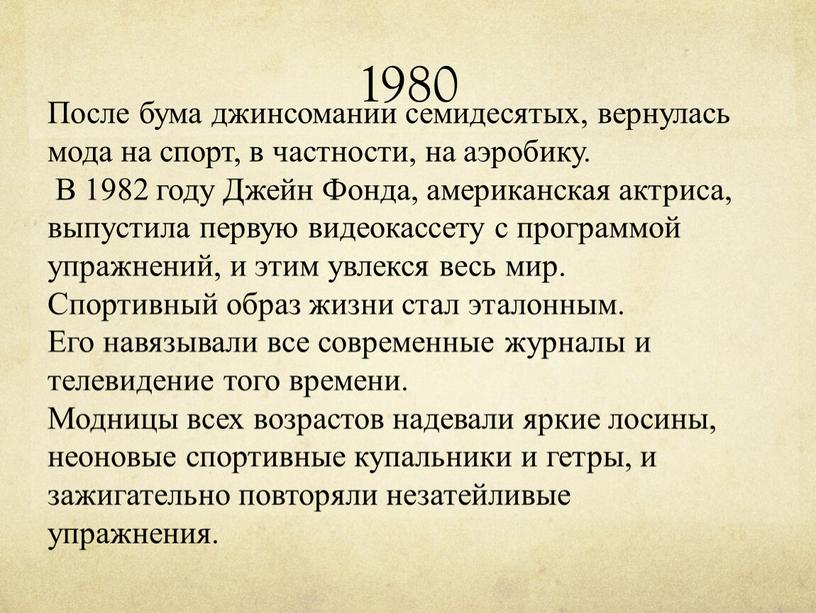 1980

После бума джинсомании семидесятых, вернулась мода на спорт, в частности, на аэробику.
 В 1982 году Джейн Фонда, американская актриса, выпустила первую видеокассету с программой упражнений, и этим увлекся весь мир.
Спортивный образ жизни стал эталонным.
Его навязывали все современные журналы и телевидение того времени.
Модницы всех возрастов надевали яркие лосины, неоновые спортивные купальники и гетры, и зажигательно повторяли незатейливые упражнения.